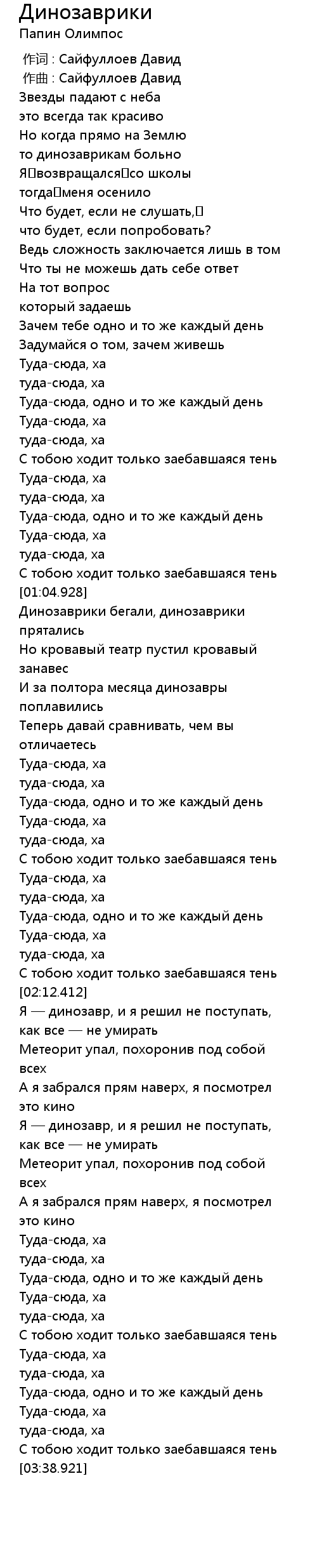 Динозаврики
Папин Олимпос

作词 : Сайфуллоев Давид
作曲 : Сайфуллоев Давид
Звезды падают с неба
это всегда так красиво
Но когда прямо на Землю
то динозаврикам больно
Я возвращался со школы
тогда меня осенило
Что будет, если не слушать,
что будет, если попробовать?
Ведь сложность заключается лишь в том
Что ты не можешь дать себе ответ
На тот вопрос
который задаешь
Зачем тебе одно и то же каждый день
Задумайся о том, зачем живешь
Туда-сюда, ха
туда-сюда, ха
Туда-сюда, одно и то же каждый день
Туда-сюда, ха
туда-сюда, ха
С тобою ходит только заебавшаяся тень
Туда-сюда, ха
туда-сюда, ха
Туда-сюда, одно и то же каждый день
Туда-сюда, ха
туда-сюда, ха
С тобою ходит только заебавшаяся тень
[01:04.928]
Динозаврики бегали, динозаврики прятались
Но кровавый театр пустил кровавый занавес
И за полтора месяца динозавры поплавились
Теперь давай сравнивать, чем вы отличаетесь
Туда-сюда, ха
туда-сюда, ха
Туда-сюда, одно и то же каждый день
Туда-сюда, ха
туда-сюда, ха
С тобою ходит только заебавшаяся тень
Туда-сюда, ха
туда-сюда, ха
Туда-сюда, одно и то же каждый день
Туда-сюда, ха
туда-сюда, ха
С тобою ходит только заебавшаяся тень
[02:12.412]
Я — динозавр, и я решил не поступать, как все — не умирать
Метеорит упал, похоронив под собой всех
А я забрался прям наверх, я посмотрел это кино
Я — динозавр, и я решил не поступать, как все — не умирать
Метеорит упал, похоронив под собой всех
А я забрался прям наверх, я посмотрел это кино
Туда-сюда, ха
туда-сюда, ха
Туда-сюда, одно и то же каждый день
Туда-сюда, ха
туда-сюда, ха
С тобою ходит только заебавшаяся тень
Туда-сюда, ха
туда-сюда, ха
Туда-сюда, одно и то же каждый день
Туда-сюда, ха
туда-сюда, ха
С тобою ходит только заебавшаяся тень
[03:38.921]